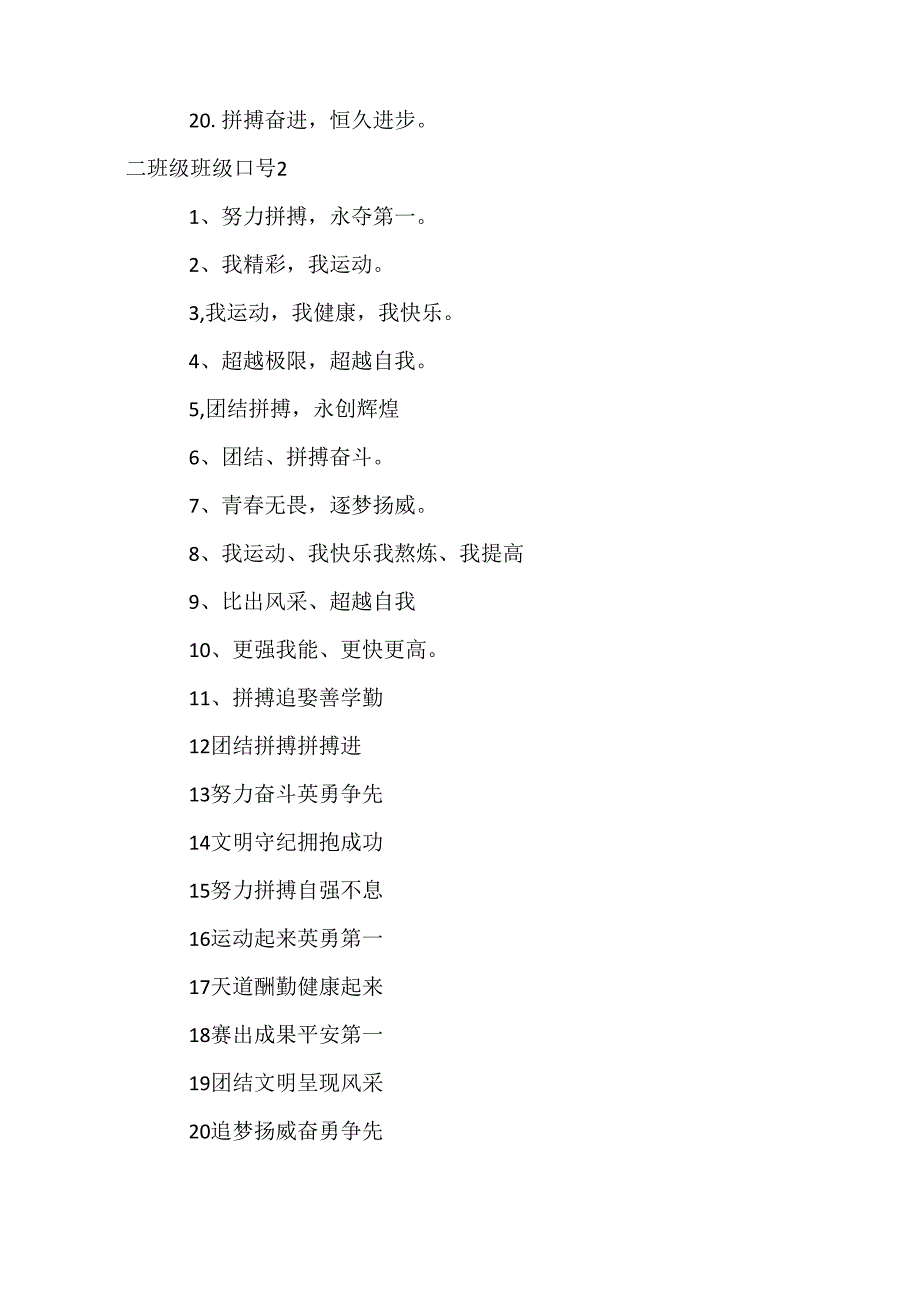 20. 拼搏奋进，恒久进步。

二班级班级口号2

1、努力拼搏，永夺第一。

2、我精彩，我运动。

3,我运动，我健康，我快乐。

4、超越极限，超越自我。

5,团结拼搏，永创辉煌

6、团结、拼搏奋斗。

7、青春无畏，逐梦扬威。

8、我运动、我快乐我熬炼、我提高

9、比出风采、超越自我

10、更强我能、更快更高。

11、拼搏追娶善学勤

12团结拼搏拼搏进

13努力奋斗英勇争先

14文明守纪拥抱成功

15努力拼搏自强不息

16运动起来英勇第一

17天道酬勤健康起来

18赛出成果平安第一

19团结文明呈现风采

20追梦扬威奋勇争先